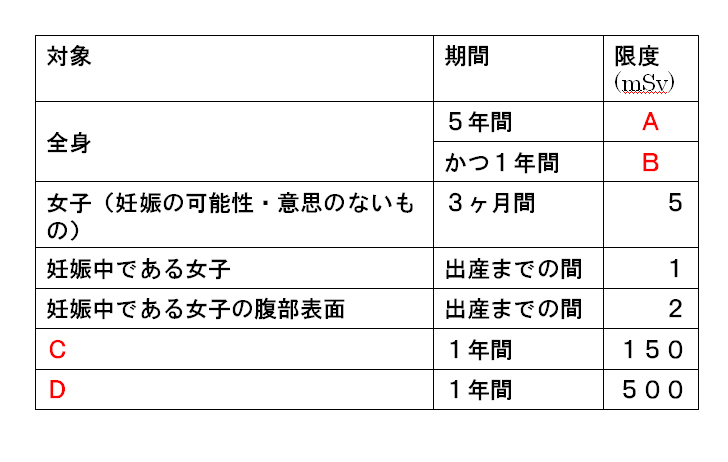 | 対象 | 期間 | 限度(mSv) |
|---|---|---|
| 全身 | 5年間 | A |
|  | かつ1年間 | B |
| 女子(妊娠の可能性・意思のないもの) | 3ヶ月間 | 5 |
| 妊娠中である女子 | 出産までの間 | 1 |
| 妊娠中である女子の腹部表面 | 出産までの間 | 2 |
| C | 1年間 | 150 |
| D | 1年間 | 500 |